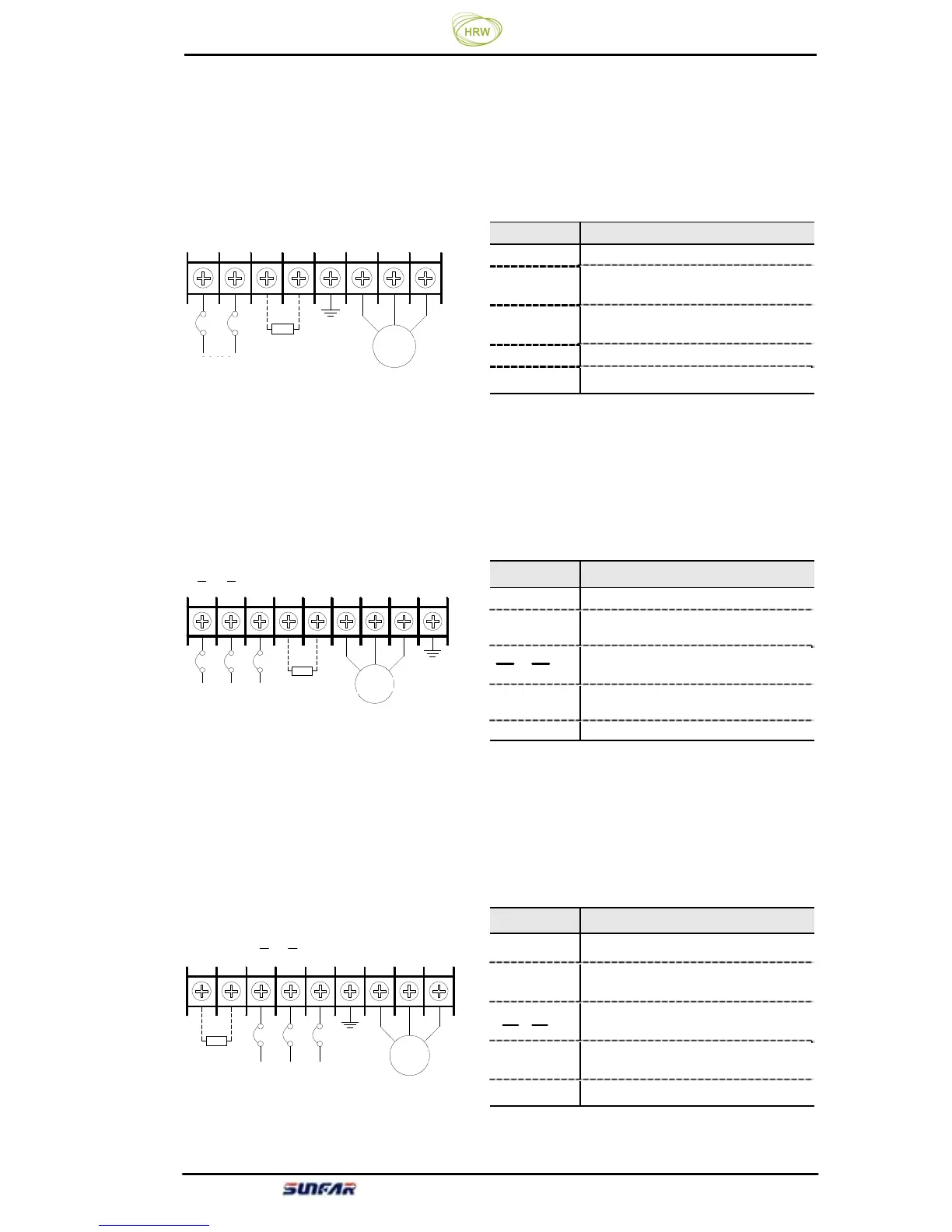 HRW

SUNFAR